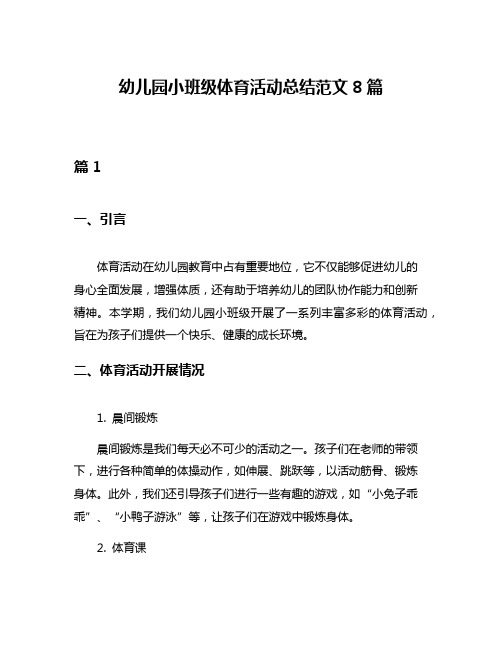 幼儿园小班级体育活动总结范文 8 篇

篇 1

一、引言

体育活动在幼儿园教育中占有重要地位，它不仅能够促进幼儿的身心全面发展，增强体质，还有助于培养幼儿的团队协作能力和创新精神。本学期，我们幼儿园小班级开展了一系列丰富多彩的体育活动，旨在为孩子们提供一个快乐、健康的成长环境。

二、体育活动开展情况

1. 晨间锻炼

晨间锻炼是我们每天必不可少的活动之一。孩子们在老师的带领下，进行各种简单的体操动作，如伸展、跳跃等，以活动筋骨、锻炼身体。此外，我们还引导孩子们进行一些有趣的游戏，如“小兔子乖乖”、“小鸭子游泳”等，让孩子们在游戏中锻炼身体。

2. 体育课